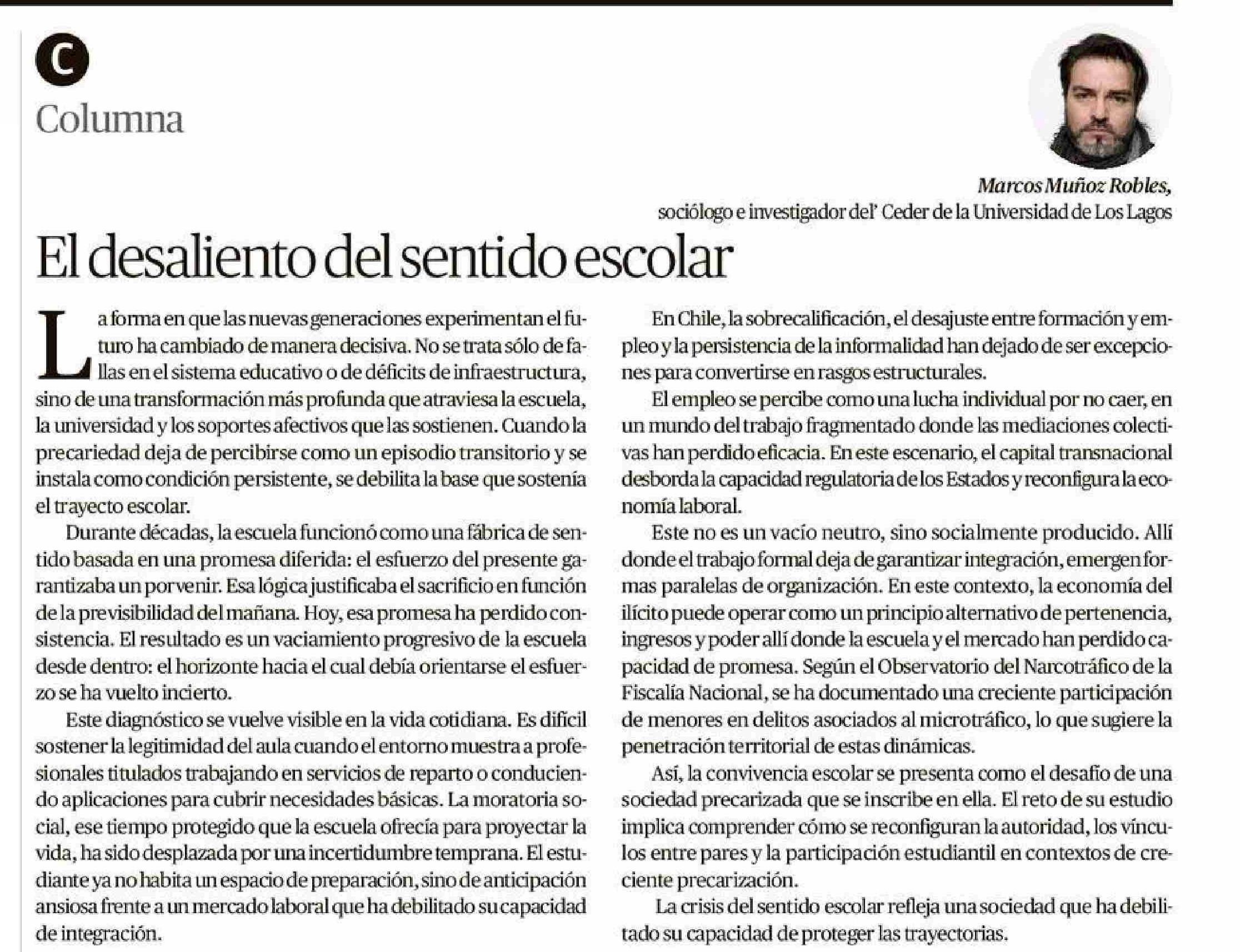 C
Columna

Marcos Muñoz Robles,
sociólogo e investigador del' Ceder de la Universidad de Los Lagos

El desaliento del sentido escolar

La forma en que las nuevas generaciones experimentan el futuro ha cambiado de manera decisiva. No se trata sólo de fallas en el sistema educativo o de déficits de infraestructura, sino de una transformación más profunda que atraviesa la escuela, la universidad y los soportes afectivos que las sostienen. Cuando la precariedad deja de percibirse como un episodio transitorio y se instala como condición persistente, se debilita la base que sostenía el trayecto escolar.

Durante décadas, la escuela funcionó como una fábrica de sentido basada en una promesa diferida: el esfuerzo del presente garantizaba un porvenir. Esa lógica justificaba el sacrificio en función de la previsibilidad del mañana. Hoy, esa promesa ha perdido consistencia. El resultado es un vaciamiento progresivo de la escuela desde dentro: el horizonte hacia el cual debía orientarse el esfuerzo se ha vuelto incierto.

Este diagnóstico se vuelve visible en la vida cotidiana. Es difícil sostener la legitimidad del aula cuando el entorno muestra a profesionales titulados trabajando en servicios de reparto o conduciendo aplicaciones para cubrir necesidades básicas. La moratoria social, ese tiempo protegido que la escuela ofrecía para proyectar la vida, ha sido desplazada por una incertidumbre temprana. El estudiante ya no habita un espacio de preparación, sino de anticipación ansiosa frente a un mercado laboral que ha debilitado su capacidad de integración.

En Chile, la sobrecalificación, el desajuste entre formación y empleo y la persistencia de la informalidad han dejado de ser excepciones para convertirse en rasgos estructurales.

El empleo se percibe como una lucha individual por no caer, en un mundo del trabajo fragmentado donde las mediaciones colectivas han perdido eficacia. En este escenario, el capital transnacional desborda la capacidad regulatoria de los Estados y reconfigura la economía laboral.

Este no es un vacío neutro, sino socialmente producido. Allí donde el trabajo formal deja de garantizar integración, emergen formas paralelas de organización. En este contexto, la economía del ilícito puede operar como un principio alternativo de pertenencia, ingresos y poder allí donde la escuela y el mercado han perdido capacidad de promesa. Según el Observatorio del Narcotráfico de la Fiscalía Nacional, se ha documentado una creciente participación de menores en delitos asociados al microtráfico, lo que sugiere la penetración territorial de estas dinámicas.

Así, la convivencia escolar se presenta como el desafío de una sociedad precarizada que se inscribe en ella. El reto de su estudio implica comprender cómo se reconfiguran la autoridad, los vínculos entre pares y la participación estudiantil en contextos de creciente precarización.

La crisis del sentido escolar refleja una sociedad que ha debilitado su capacidad de proteger las trayectorias.